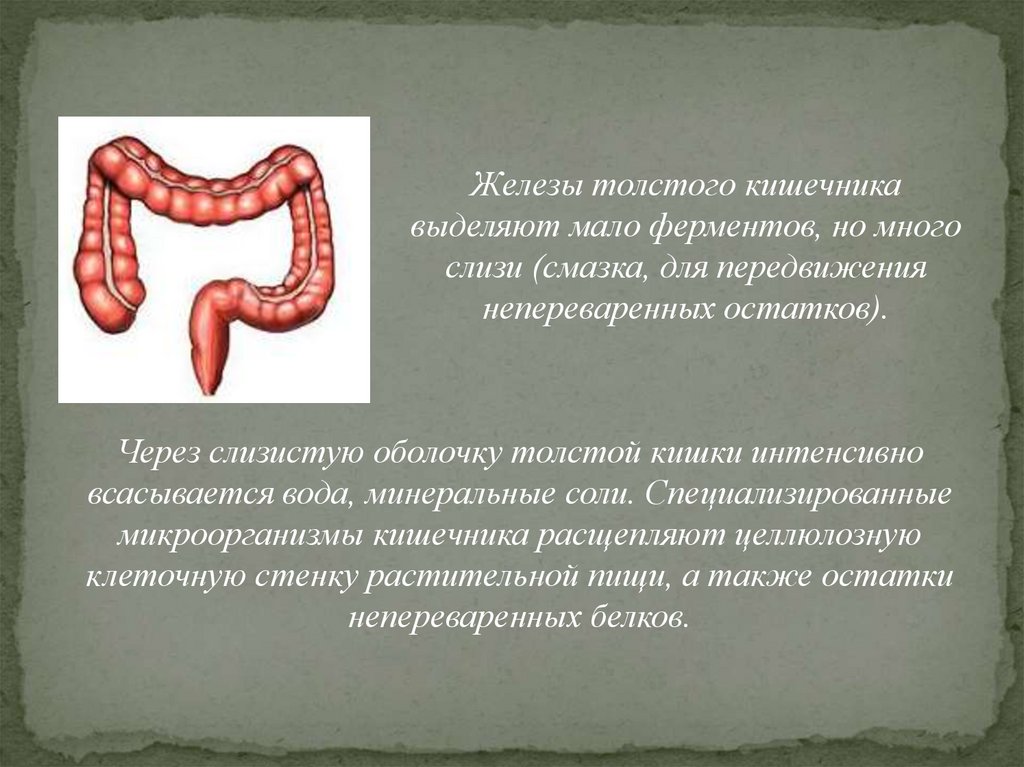 Железы толстого кишечника выделяют мало ферментов, но много слизи (смазка, для передвижения непереваренных остатков).

Через слизистую оболочку толстой кишки интенсивно всасывается вода, минеральные соли. Специализированные микроорганизмы кишечника расщепляют целлюлозную клеточную стенку растительной пищи, а также остатки непереваренных белков.